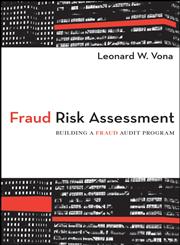 Leonard W. Vona

Fraud Risk Assessment

BUILDING A FRAUD AUDIT PROGRAM